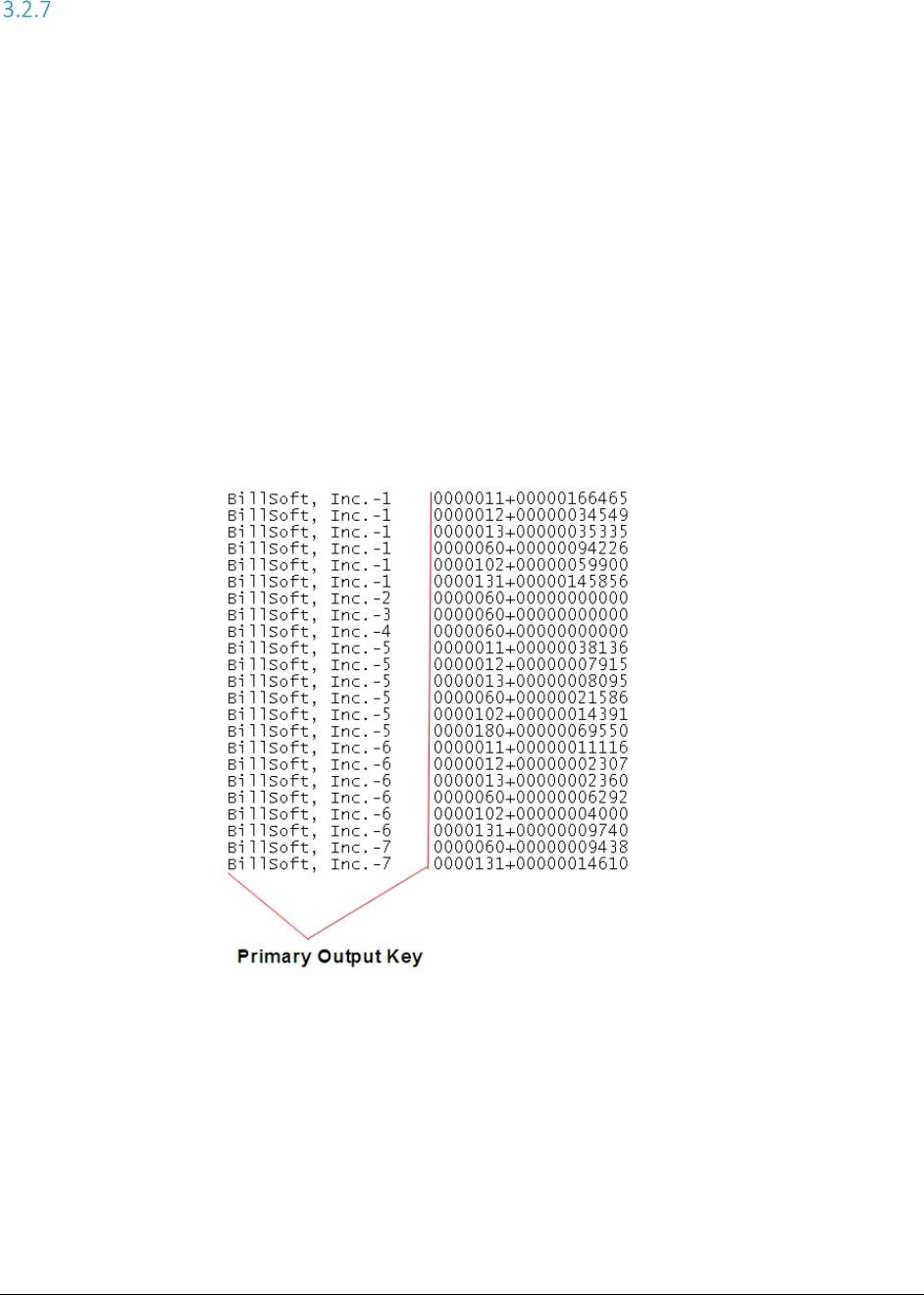 3.2.7

BillSoft, Inc.-1 0000011+00000166465
BillSoft, Inc.-1 0000012+00000034549
BillSoft, Inc.-1 0000013+00000035335
BillSoft, Inc.-1 0000060+00000094226
BillSoft, Inc.-1 0000102+00000059900
BillSoft, Inc.-1 0000131+00000145856
BillSoft, Inc.-2 0000060+00000000000
BillSoft, Inc.-3 0000060+00000000000
BillSoft, Inc.-4 0000060+00000000000
BillSoft, Inc.-5 0000011+00000038136
BillSoft, Inc.-5 0000012+00000007915
BillSoft, Inc.-5 0000013+00000008095
BillSoft, Inc.-5 0000060+00000021586
BillSoft, Inc.-5 0000102+00000014391
BillSoft, Inc.-5 0000180+00000069550
BillSoft, Inc.-6 0000011+00000011116
BillSoft, Inc.-6 0000012+00000002307
BillSoft, Inc.-6 0000013+00000002360
BillSoft, Inc.-6 0000060+00000006292
BillSoft, Inc.-6 0000102+00000004000
BillSoft, Inc.-6 0000131+00000009740
BillSoft, Inc.-7 0000060+00000009438
BillSoft, Inc.-7 0000131+00000014610

Primary Output Key